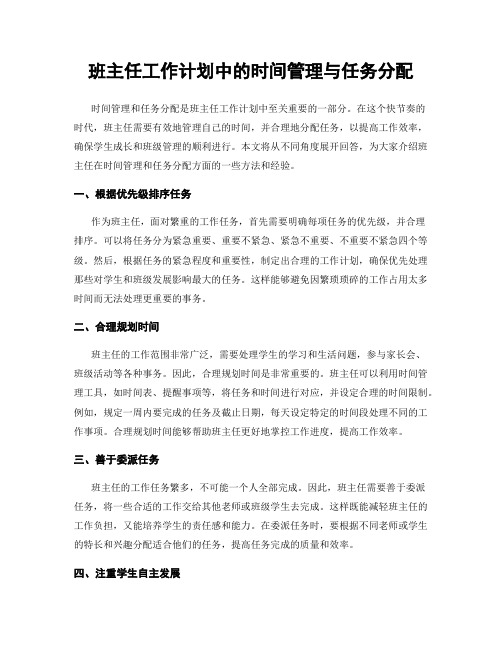 班主任工作计划中的时间管理与任务分配

时间管理和任务分配是班主任工作计划中至关重要的一部分。在这个快节奏的时代，班主任需要有效地管理自己的时间，并合理地分配任务，以提高工作效率，确保学生成长和班级管理的顺利进行。本文将从不同角度展开回答，为大家介绍班主任在时间管理和任务分配方面的一些方法和经验。

一、根据优先级排序任务

作为班主任，面对繁重的工作任务，首先需要明确每项任务的优先级，并合理排序。可以将任务分为紧急重要、重要不紧急、紧急不重要、不重要不紧急四个等级。然后，根据任务的紧急程度和重要性，制定出合理的工作计划，确保优先处理那些对学生和班级发展影响最大的任务。这样能够避免因繁琐琐碎的工作占用太多时间而无法处理更重要的事务。

二、合理规划时间

班主任的工作范围非常广泛，需要处理学生的学习和生活问题，参与家长会、班级活动等各种事务。因此，合理规划时间是非常重要的。班主任可以利用时间管理工具，如时间表、提醒事项等，将任务和时间进行对应，并设定合理的时间限制。例如，规定一周内要完成的任务及截止日期，每天设定特定的时间段处理不同的工作事项。合理规划时间能够帮助班主任更好地掌控工作进度，提高工作效率。

三、善于委派任务

班主任的工作任务繁多，不可能一个人全部完成。因此，班主任需要善于委派任务，将一些合适的工作交给其他老师或班级学生去完成。这样既能减轻班主任的工作负担，又能培养学生的责任感和能力。在委派任务时，要根据不同老师或学生的特长和兴趣分配适合他们的任务，提高任务完成的质量和效率。

四、注重学生自主发展